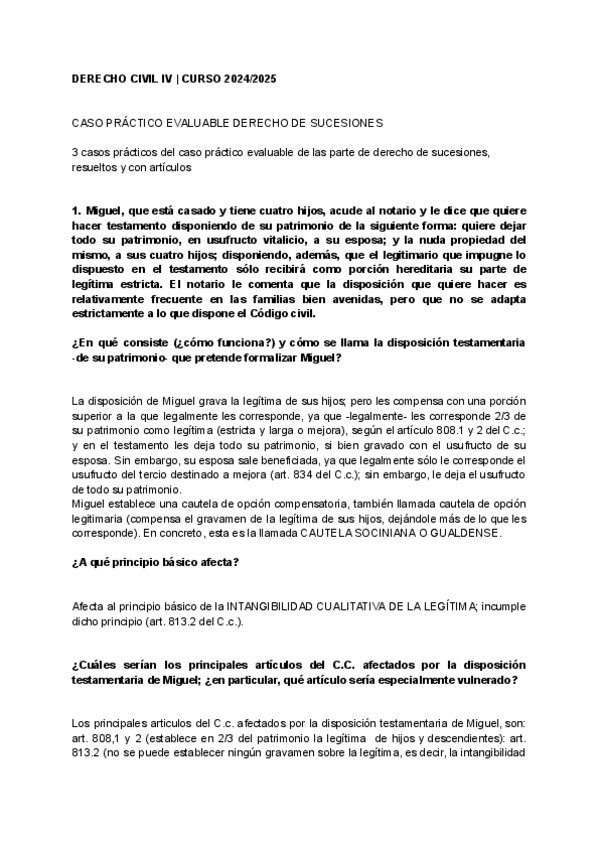 DERECHO CIVIL IV | CURSO 2024/2025

CASO PRÁCTICO EVALUABLE DERECHO DE SUCESIONES

3 casos prácticos del caso práctico evaluable de las parte de derecho de sucesiones, resueltos y con artículos

1. Miguel, que está casado y tiene cuatro hijos, acude al notario y le dice que quiere hacer testamento disponiendo de su patrimonio de la siguiente forma: quiere dejar todo su patrimonio, en usufructo vitalicio, a su esposa; y la nuda propiedad del mismo, a sus cuatro hijos; disponiendo, además, que el legitimario que impugne lo dispuesto en el testamento sólo recibirá como porción hereditaria su parte de legítima estricta. El notario le comenta que la disposición que quiere hacer es relativamente frecuente en las familias bien avenidas, pero que no se adapta estrictamente a lo que dispone el Código civil.

¿En qué consiste (¿cómo funciona?) y cómo se llama la disposición testamentaria -de su patrimonio- que pretende formalizar Miguel?

La disposición de Miguel grava la legítima de sus hijos; pero les compensa con una porción superior a la que legalmente les corresponde, ya que -legalmente- les corresponde 2/3 de su patrimonio como legítima (estricta y larga o mejora), según el artículo 808.1 y 2 del C.c.; y en el testamento les deja todo su patrimonio, si bien gravado con el usufructo de su esposa. Sin embargo, su esposa sale beneficiada, ya que legalmente sólo le corresponde el usufructo del tercio destinado a mejora (art. 834 del C.c.); sin embargo, le deja el usufructo de todo su patrimonio.
Miguel establece una cautela de opción compensatoria, también llamada cautela de opción legitimaria (compensa el gravamen de la legítima de sus hijos, dejándole más de lo que les corresponde). En concreto, esta es la llamada CAUTELA SOCINIANA O GUALDENSE.

¿A qué principio básico afecta?

Afecta al principio básico de la INTANGIBILIDAD CUALITATIVA DE LA LEGÍTIMA; incumple dicho principio (art. 813.2 del C.c.).

¿Cuáles serían los principales artículos del C.C. afectados por la disposición testamentaria de Miguel; ¿en particular, qué artículo sería especialmente vulnerado?

Los principales articulos del C.c. afectados por la disposición testamentaria de Miguel, son: art. 808,1 y 2 (establece en 2/3 del patrimonio la legítima de hijos y descendientes): art. 813.2 (no se puede establecer ningún gravamen sobre la legítima, es decir, la intangibilidad